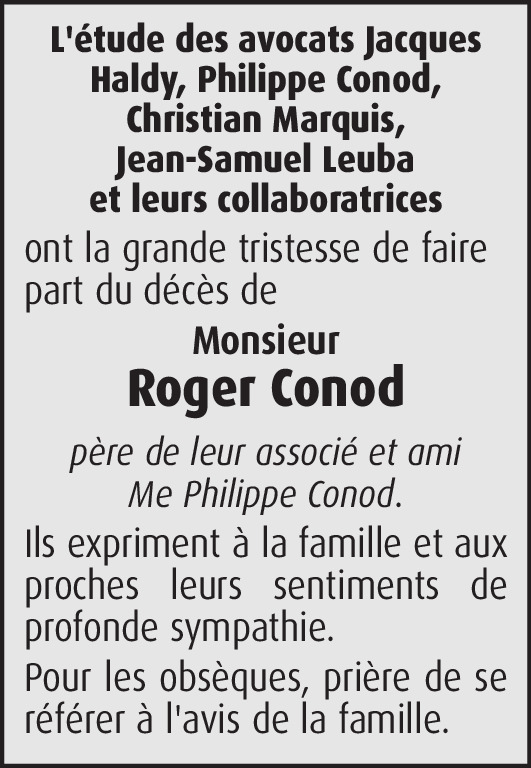 L'étude des avocats Jacques Haldy, Philippe Conod, Christian Marquis, Jean-Samuel Leuba et leurs collaboratrices

ont la grande tristesse de faire part du décès de

Monsieur

Roger Conod

père de leur associé et ami Me Philippe Conod.

Ils expriment à la famille et aux proches leurs sentiments de profonde sympathie.

Pour les obsèques, prière de se référer à l'avis de la famille.